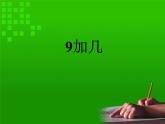 9加几